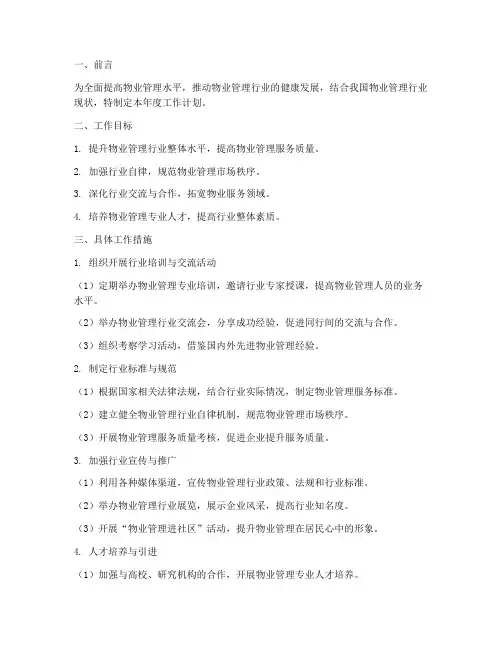 一、前言

为全面提高物业管理水平，推动物业管理行业的健康发展，结合我国物业管理行业现状，特制定本年度工作计划。

二、工作目标

1. 提升物业管理行业整体水平，提高物业管理服务质量。

2. 加强行业自律，规范物业管理市场秩序。

3. 深化行业交流与合作，拓宽物业服务领域。

4. 培养物业管理专业人才，提高行业整体素质。

三、具体工作措施

1. 组织开展行业培训与交流活动

（1）定期举办物业管理专业培训，邀请行业专家授课，提高物业管理人员的业务水平。

（2）举办物业管理行业交流会，分享成功经验，促进同行间的交流与合作。

（3）组织考察学习活动，借鉴国内外先进物业管理经验。

2. 制定行业标准与规范

（1）根据国家相关法律法规，结合行业实际情况，制定物业管理服务标准。

（2）建立健全物业管理行业自律机制，规范物业管理市场秩序。

（3）开展物业管理服务质量考核，促进企业提升服务质量。

3. 加强行业宣传与推广

（1）利用各种媒体渠道，宣传物业管理行业政策、法规和行业标准。

（2）举办物业管理行业展览，展示企业风采，提高行业知名度。

（3）开展“物业管理进社区”活动，提升物业管理在居民心中的形象。

4. 人才培养与引进

（1）加强与高校、研究机构的合作，开展物业管理专业人才培养。